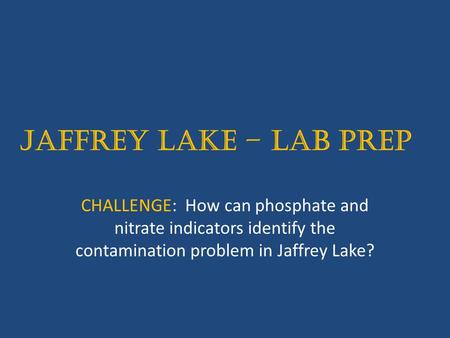 JAFFREY LAKE – LAB PREP

CHALLENGE: How can phosphate and nitrate indicators identify the contamination problem in Jaffrey Lake?